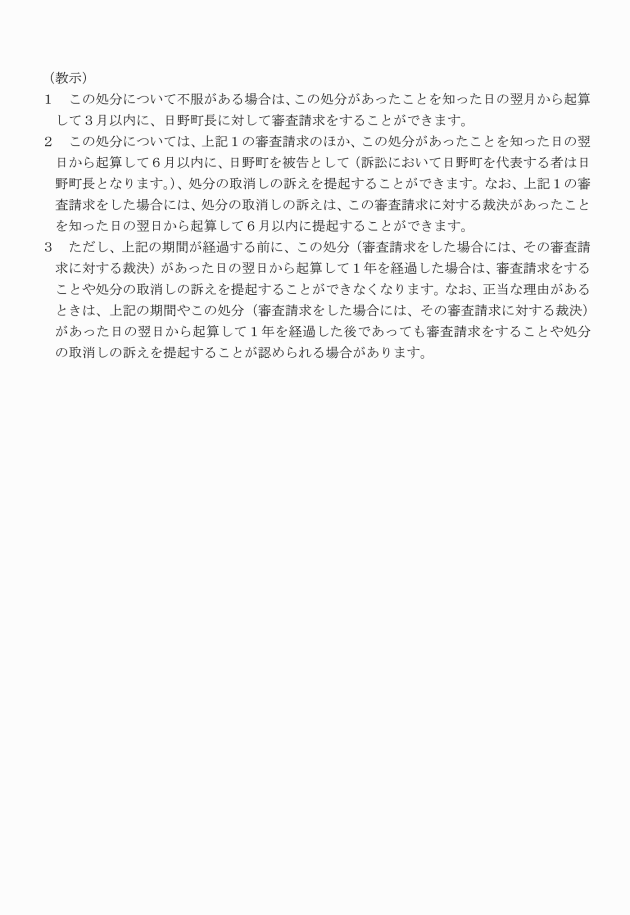 （教示）
1　この処分について不服がある場合は、この処分があったことを知った日の翌月から起算して３月以内に、日野町長に対して審査請求をすることができます。
2　この処分については、上記１の審査請求のほか、この処分があったことを知った日の翌日から起算して６月以内に、日野町を被告として（訴訟において日野町を代表する者は日野町長となります。）、処分の取消しの訴えを提起することができます。なお、上記１の審査請求をした場合には、処分の取消しの訴えは、この審査請求に対する裁決があったことを知った日の翌日から起算して６月以内に提起することができます。
3　ただし、上記の期間が経過する前に、この処分（審査請求をした場合には、その審査請求に対する裁決）があった日の翌日から起算して１年を経過した場合は、審査請求をすることや処分の取消しの訴えを提起することができなくなります。なお、正当な理由があるときは、上記の期間やこの処分（審査請求をした場合には、その審査請求に対する裁決）があった日の翌日から起算して１年を経過した後であっても審査請求をすることや処分の取消しの訴えを提起することが認められる場合があります。